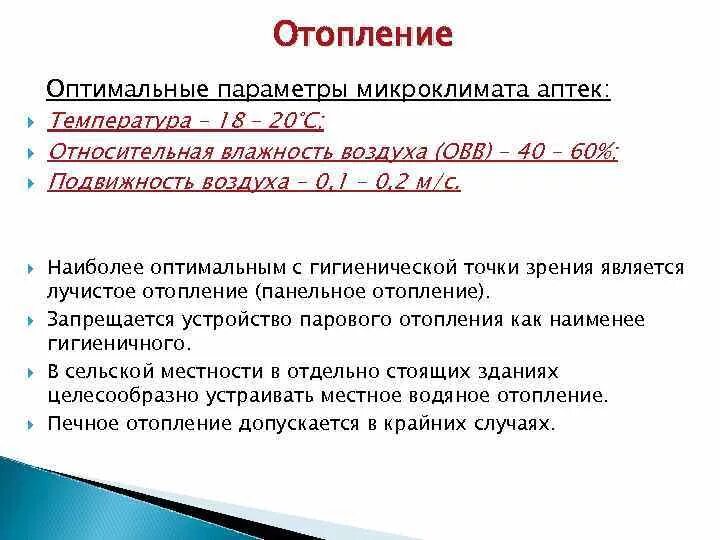 Отопление

Оптимальные параметры микроклимата аптек:

Температура – 18 – 20°С;

Относительная влажность воздуха (ОВВ) – 40 – 60%;

Подвижность воздуха – 0,1 – 0,2 м/с.

Наиболее оптимальным с гигиенической точки зрения является лучистое отопление (панельное отопление).

Запрещается устройство парового отопления как наименее гигиеничного.

В сельской местности в отдельно стоящих зданиях целесообразно устраивать местное водяное отопление.

Печное отопление допускается в крайних случаях.